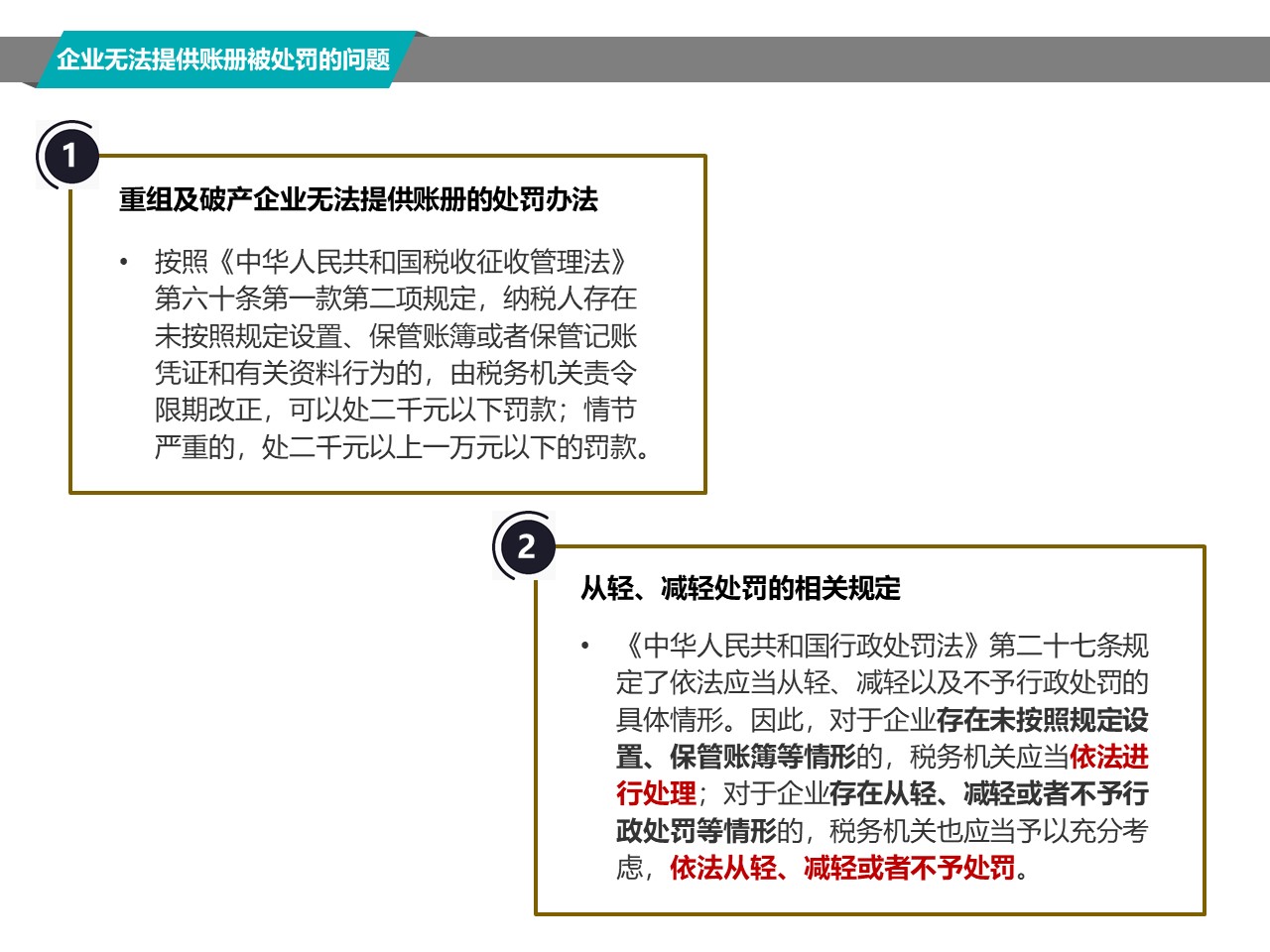 企业无法提供账册被处罚的问题

1

重组及破产企业无法提供账册的处罚办法

• 按照《中华人民共和国税收征收管理法》第六十条第一款第二项规定，纳税人存在未按照规定设置、保管账簿或者保管记账凭证和有关资料行为的，由税务机关责令限期改正，可以处二千元以下罚款；情节严重的，处二千元以上一万元以下的罚款。

2

从轻、减轻处罚的相关规定

• 《中华人民共和国行政处罚法》第二十七条规定了依法应当从轻、减轻以及不予行政处罚的具体情形。因此，对于企业存在未按照规定设置、保管账簿等情形的，税务机关应当依法进行处理；对于企业存在从轻、减轻或者不予行政处罚等情形的，税务机关也应当予以充分考虑，依法从轻、减轻或者不予处罚。